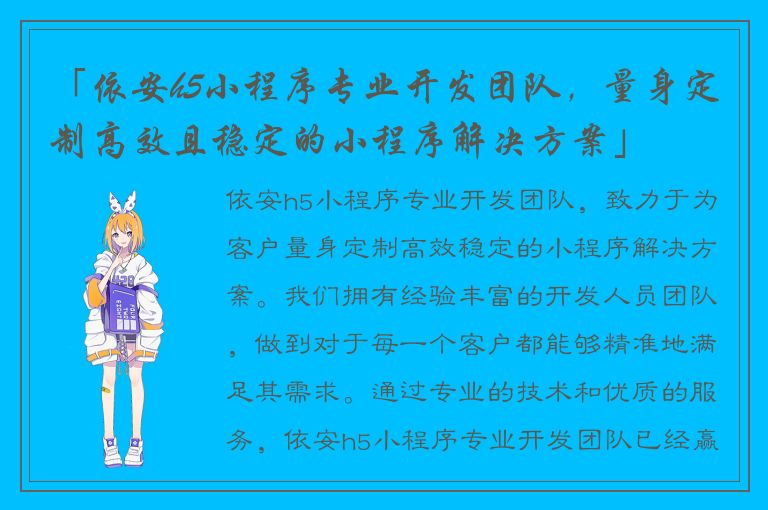 「依安h5小程序专业开发团队，量身定制高效且稳定的小程序解决方案」

依安h5小程序专业开发团队，致力于为客户量身定制高效稳定的小程序解决方案。我们拥有经验丰富的开发人员团队，做到对于每一个客户都能够精准地满足其需求。通过专业的技术和优质的服务，依安h5小程序专业开发团队已经赢